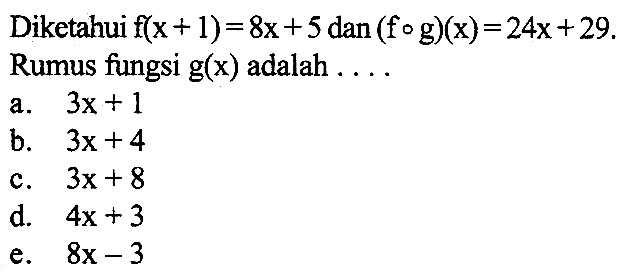 Diketahui $f(x+1)=8x+5$ dan $(f \circ g)(x)=24x+29$. Rumus fungsi $g(x)$ adalah . . . .

a. $3x+1$
b. $3x+4$
c. $3x+8$
d. $4x+3$
e. $8x-3$